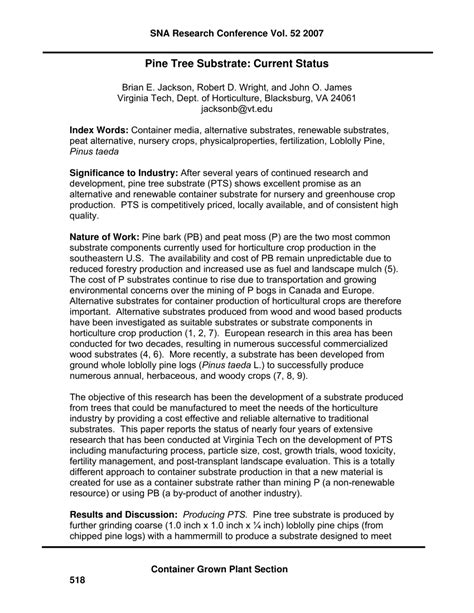 SNA Research Conference Vol. 52 2007

Pine Tree Substrate: Current Status

Brian E. Jackson, Robert D. Wright, and John O. James
Virginia Tech, Dept. of Horticulture, Blacksburg, VA 24061
jacksonb@vt.edu

Index Words: Container media, alternative substrates, renewable substrates, peat alternative, nursery crops, physicalproperties, fertilization, Loblolly Pine, Pinus taeda

Significance to Industry: After several years of continued research and development, pine tree substrate (PTS) shows excellent promise as an alternative and renewable container substrate for nursery and greenhouse crop production. PTS is competitively priced, locally available, and of consistent high quality.

Nature of Work: Pine bark (PB) and peat moss (P) are the two most common substrate components currently used for horticulture crop production in the southeastern U.S. The availability and cost of PB remain unpredictable due to reduced forestry production and increased use as fuel and landscape mulch (5). The cost of P substrates continue to rise due to transportation and growing environmental concerns over the mining of P bogs in Canada and Europe. Alternative substrates for container production of horticultural crops are therefore important. Alternative substrates produced from wood and wood based products have been investigated as suitable substrates or substrate components in horticulture crop production (1, 2, 7). European research in this area has been conducted for two decades, resulting in numerous successful commercialized wood substrates (4, 6). More recently, a substrate has been developed from ground whole loblolly pine logs (Pinus taeda L.) to successfully produce numerous annual, herbaceous, and woody crops (7, 8, 9).

The objective of this research has been the development of a substrate produced from trees that could be manufactured to meet the needs of the horticulture industry by providing a cost effective and reliable alternative to traditional substrates. This paper reports the status of nearly four years of extensive research that has been conducted at Virginia Tech on the development of PTS including manufacturing process, particle size, cost, growth trials, wood toxicity, fertility management, and post-transplant landscape evaluation. This is a totally different approach to container substrate production in that a new material is created for use as a container substrate rather than mining P (a non-renewable resource) or using PB (a by-product of another industry).

Results and Discussion: Producing PTS. Pine tree substrate is produced by further grinding coarse (1.0 inch x 1.0 inch x ¼ inch) loblolly pine chips (from chipped pine logs) with a hammermill to produce a substrate designed to meet

Container Grown Plant Section

518